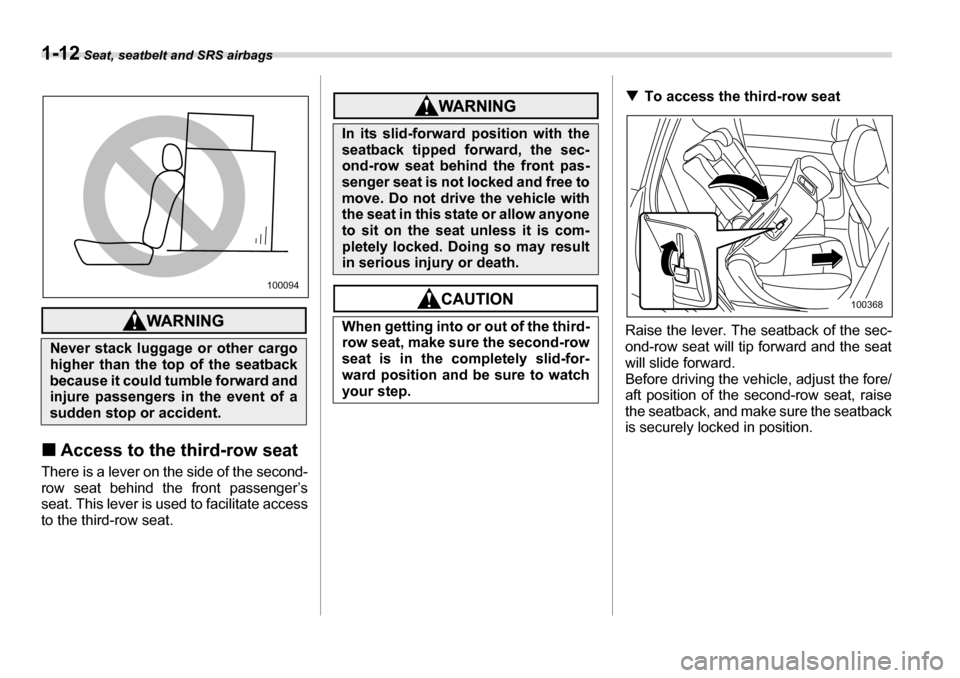 1-12 Seat, seatbelt and SRS airbags

100094

WARNING

Never stack luggage or other cargo higher than the top of the seatback because it could tumble forward and injure passengers in the event of a sudden stop or accident.

■ Access to the third-row seat

There is a lever on the side of the second-row seat behind the front passenger's seat. This lever is used to facilitate access to the third-row seat.

WARNING

In its slid-forward position with the seatback tipped forward, the second-row seat behind the front passenger seat is not locked and free to move. Do not drive the vehicle with the seat in this state or allow anyone to sit on the seat unless it is completely locked. Doing so may result in serious injury or death.

CAUTION

When getting into or out of the third-row seat, make sure the second-row seat is in the completely slid-forward position and be sure to watch your step.

▼ To access the third-row seat

100368

Raise the lever. The seatback of the second-row seat will tip forward and the seat will slide forward.
Before driving the vehicle, adjust the fore/aft position of the second-row seat, raise the seatback, and make sure the seatback is securely locked in position.

carmanualsonline.info